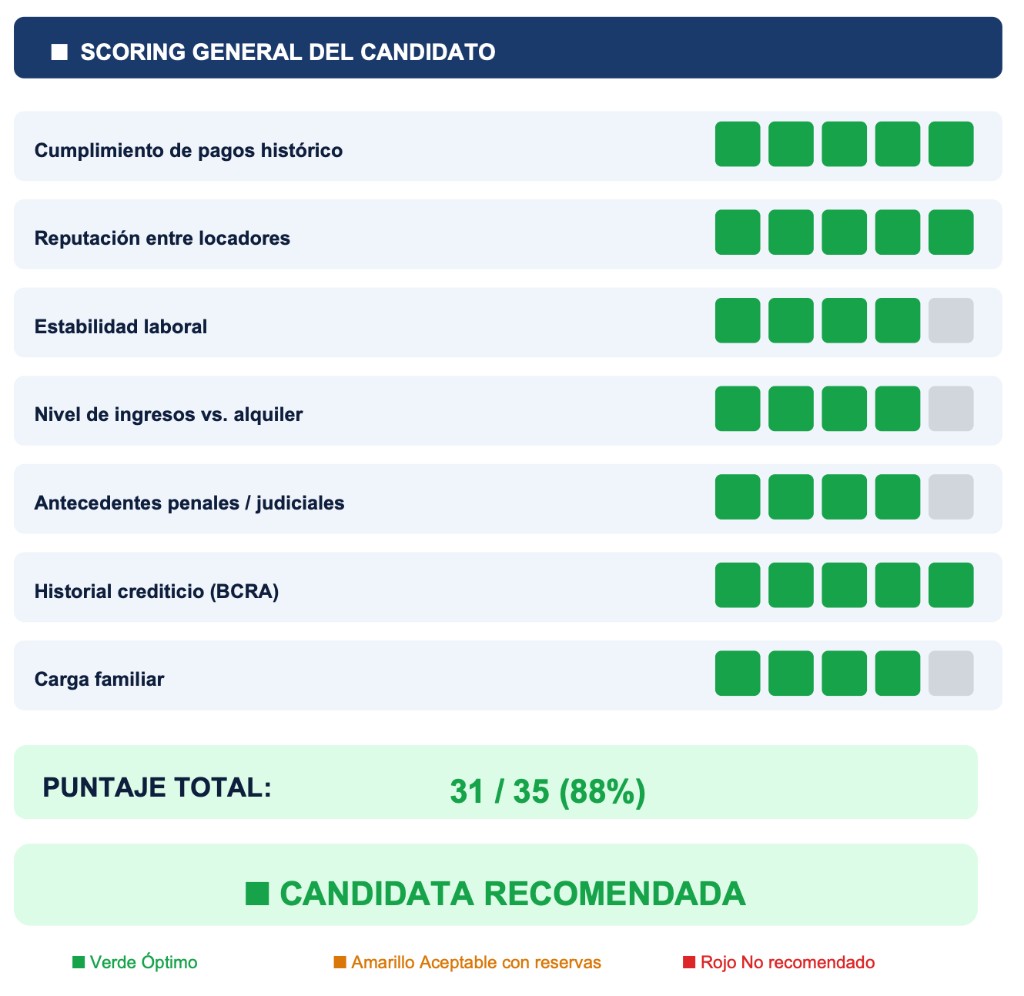 ■ SCORING GENERAL DEL CANDIDATO

Cumplimiento de pagos histórico

Reputación entre locadores

Estabilidad laboral

Nivel de ingresos vs. alquiler

Antecedentes penales / judiciales

Historial crediticio (BCRA)

Carga familiar

PUNTAJE TOTAL: 31 / 35 (88%)

■ CANDIDATA RECOMENDADA

■ Verde Óptimo ■ Amarillo Aceptable con reservas ■ Rojo No recomendado